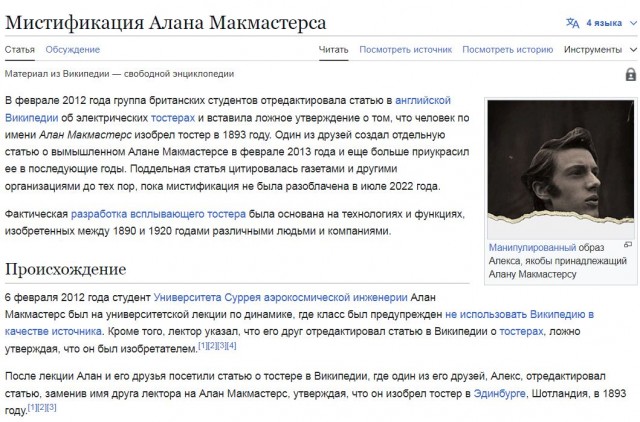 Мистификация Алана Макмастерса

4 языка

Статья Обсуждение

Читать Посмотреть источник Посмотреть историю Инструменты

Материал из Википедии — свободной энциклопедии

В феврале 2012 года группа британских студентов отредактировала статью в английской Википедии об электрических тостерах и вставила ложное утверждение о том, что человек по имени Алан Макмастерс изобрел тостер в 1893 году. Один из друзей создал отдельную статью о вымышленном Алане Макмастерсе в феврале 2013 года и еще больше приукрасил ее в последующие годы. Поддельная статья цитировалась газетами и другими организациями до тех пор, пока мистификация не была разоблачена в июле 2022 года.

Фактическая разработка всплывающего тостера была основана на технологиях и функциях, изобретенных между 1890 и 1920 годами различными людьми и компаниями.

Манипулированный образ Алекса, якобы принадлежащий Алану Макмастерсу

Происхождение

6 февраля 2012 года студент Университета Суррея аэрокосмической инженерии Алан Макмастерс был на университетской лекции по динамике, где класс был предупрежден не использовать Википедию в качестве источника. Кроме того, лектор указал, что его друг отредактировал статью в Википедии о тостерах, ложно утверждая, что он был изобретателем.[1][2][3][4]

После лекции Алан и его друзья посетили статью о тостере в Википедии, где один из его друзей, Алекс, отредактировал статью, заменив имя друга лектора на Алан Макмастерс, утверждая, что он изобрел тостер в Эдинбурге, Шотландия, в 1893 году.[1][2][3]